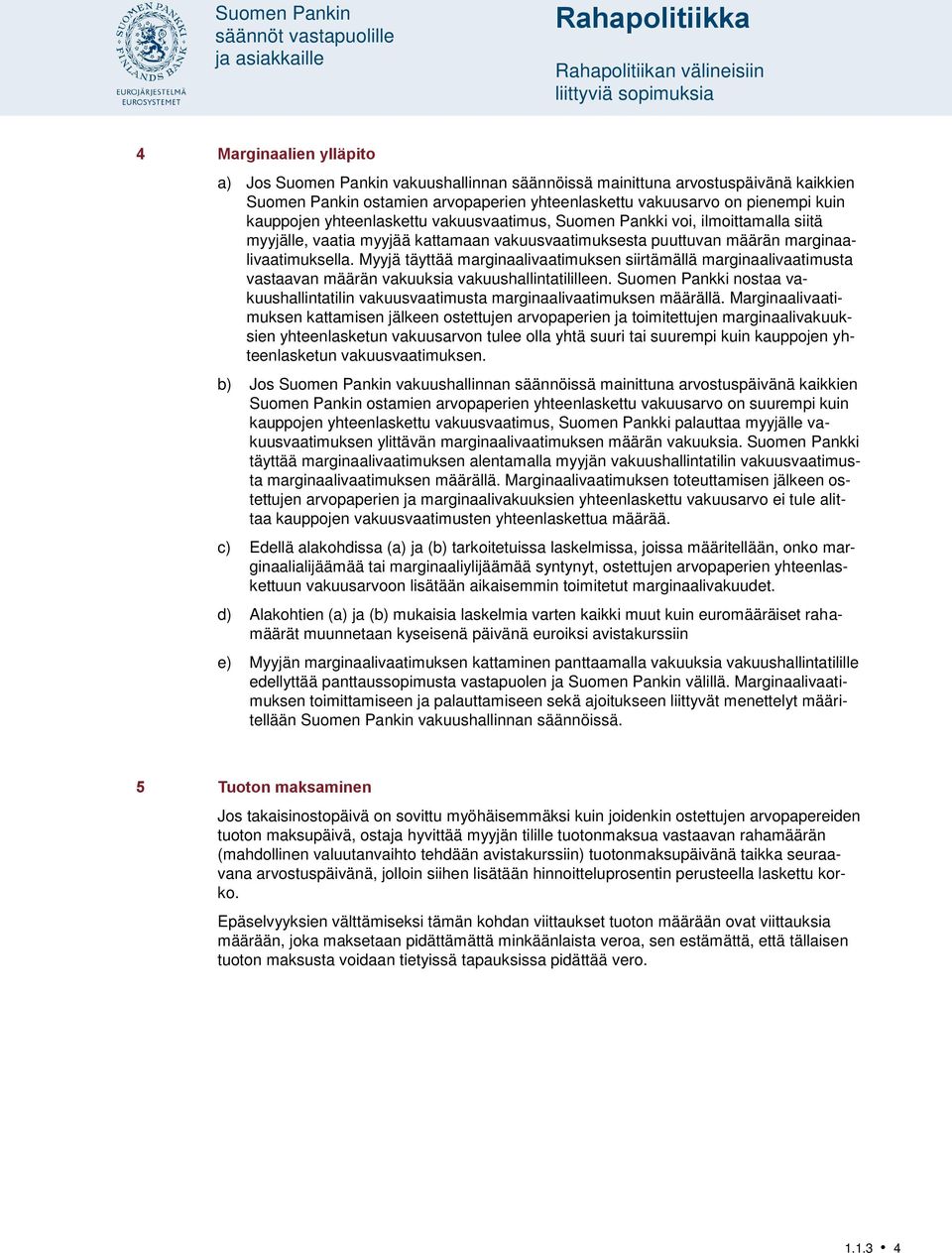 SUOMEN PANKKI FINLANDS BANK
EUROJÄRJESTELMÄ
EUROSYSTEMET

Suomen Pankin säännöt vastapuolille ja asiakkaille

Rahapolitiikka

Rahapolitiikan välineisiin liittyviä sopimuksia

4 Marginaalien ylläpito

a) Jos Suomen Pankin vakuushallinnan säännöissä mainittuna arvostuspäivänä kaikkien Suomen Pankin ostamien arvopaperien yhteenlaskettu vakuusarvo on pienempi kuin kauppojen yhteenlaskettu vakuusvaatimus, Suomen Pankki voi, ilmoittamalla siitä myyjälle, vaatia myyjää kattamaan vakuusvaatimuksesta puuttuvan määrän marginaalivaatimuksella. Myyjä täyttää marginaalivaatimuksen siirtämällä marginaalivaatimusta vastaavan määrän vakuuksia vakuushallintatililleen. Suomen Pankki nostaa vakuushallintatilin vakuusvaatimusta marginaalivaatimuksen määrällä. Marginaalivaatimuksen kattamisen jälkeen ostettujen arvopaperien ja toimitettujen marginaalivakuuksien yhteenlasketun vakuusarvon tulee olla yhtä suuri tai suurempi kuin kauppojen yhteenlasketun vakuusvaatimuksen.

b) Jos Suomen Pankin vakuushallinnan säännöissä mainittuna arvostuspäivänä kaikkien Suomen Pankin ostamien arvopaperien yhteenlaskettu vakuusarvo on suurempi kuin kauppojen yhteenlaskettu vakuusvaatimus, Suomen Pankki palauttaa myyjälle vakuusvaatimuksen ylittävän marginaalivaatimuksen määrän vakuuksia. Suomen Pankki täyttää marginaalivaatimuksen alentamalla myyjän vakuushallintatilin vakuusvaatimusta marginaalivaatimuksen määrällä. Marginaalivaatimuksen toteuttamisen jälkeen ostettujen arvopaperien ja marginaalivakuuksien yhteenlaskettu vakuusarvo ei tule alittaa kauppojen vakuusvaatimusten yhteenlaskettua määrää.

c) Edellä alakohdissa (a) ja (b) tarkoitetuissa laskelmissa, joissa määritellään, onko marginaalialijäämää tai marginaaliylijäämää syntynyt, ostettujen arvopaperien yhteenlaskettuun vakuusarvoon lisätään aikaisemmin toimitetut marginaalivakuudet.

d) Alakohtien (a) ja (b) mukaisia laskelmia varten kaikki muut kuin euromääräiset rahamäärät muunnetaan kyseisenä päivänä euroiksi avistakurssiin

e) Myyjän marginaalivaatimuksen kattaminen panttaamalla vakuuksia vakuushallintatilille edellyttää panttaussopimusta vastapuolen ja Suomen Pankin välillä. Marginaalivaatimuksen toimittamiseen ja palauttamiseen sekä ajoitukseen liittyvät menettelyt määritellään Suomen Pankin vakuushallinnan säännöissä.

5 Tuoton maksaminen

Jos takaisinostopäivä on sovittu myöhäisemmäksi kuin joidenkin ostettujen arvopapereiden tuoton maksupäivä, ostaja hyvittää myyjän tilille tuotonmaksua vastaavan rahamäärän (mahdollinen valuutanvaihto tehdään avistakurssiin) tuotonmaksupäivänä taikka seuraavana arvostuspäivänä, jolloin siihen lisätään hinnoitteluprosentin perusteella laskettu korko.

Epäselvyyksien välttämiseksi tämän kohdan viittaukset tuoton määrään ovat viittauksia määrään, joka maksetaan pidättämättä minkäänlaista veroa, sen estämättä, että tällaisen tuoton maksusta voidaan tietyissä tapauksissa pidättää vero.

1.1.3 • 4